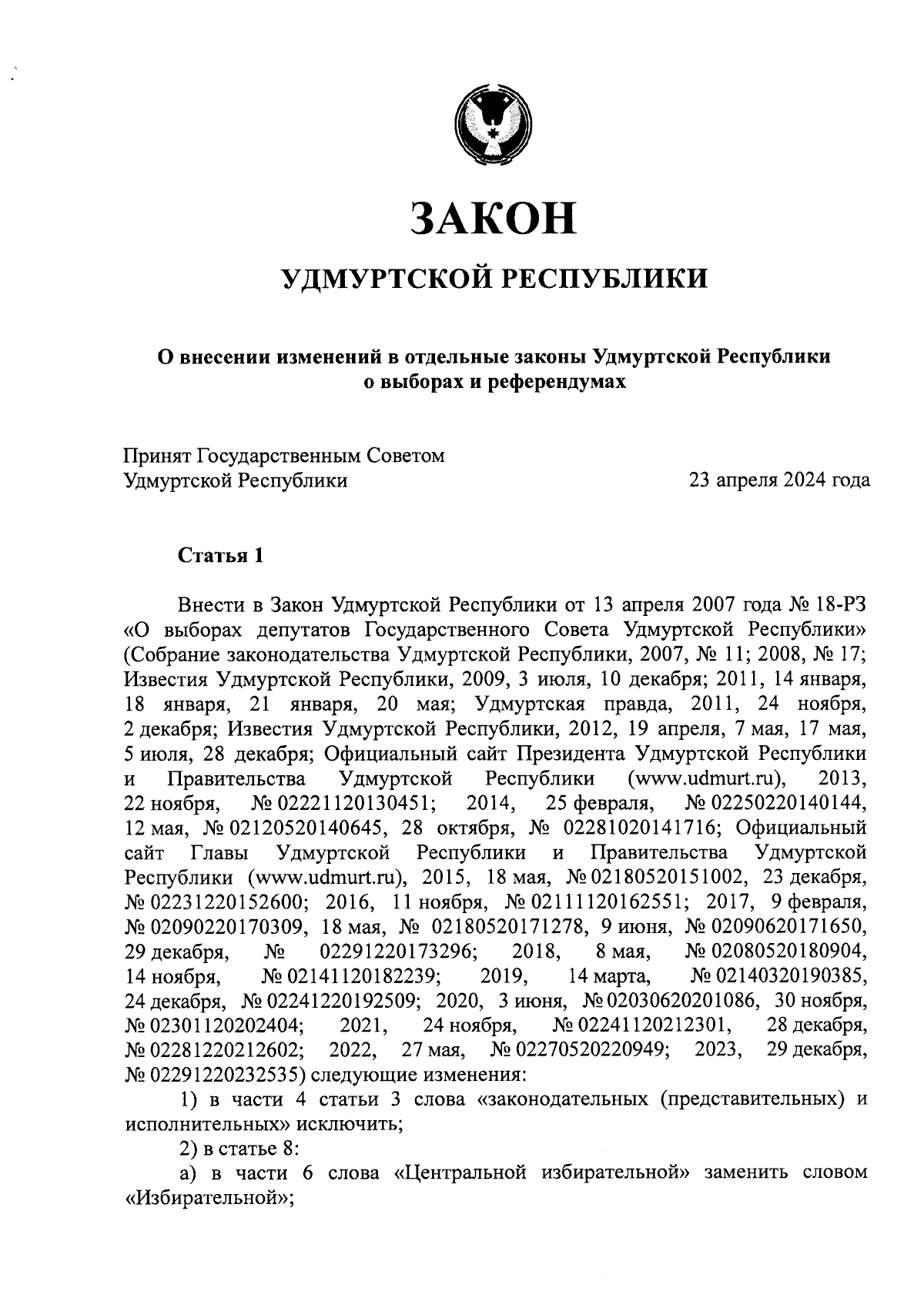 ЗАКОН

УДМУРТСКОЙ РЕСПУБЛИКИ

О внесении изменений в отдельные законы Удмуртской Республики о выборах и референдумах

Принят Государственным Советом Удмуртской Республики

23 апреля 2024 года

Статья 1

Внести в Закон Удмуртской Республики от 13 апреля 2007 года № 18-РЗ «О выборах депутатов Государственного Совета Удмуртской Республики» (Собрание законодательства Удмуртской Республики, 2007, № 11; 2008, № 17; Известия Удмуртской Республики, 2009, 3 июля, 10 декабря; 2011, 14 января, 18 января, 21 января, 20 мая; Удмуртская правда, 2011, 24 ноября, 2 декабря; Известия Удмуртской Республики, 2012, 19 апреля, 7 мая, 17 мая, 5 июля, 28 декабря; Официальный сайт Президента Удмуртской Республики и Правительства Удмуртской Республики (www.udmurt.ru), 2013, 22 ноября, № 02221120130451; 2014, 25 февраля, № 02250220140144, 12 мая, № 02120520140645, 28 октября, № 02281020141716; Официальный сайт Главы Удмуртской Республики и Правительства Удмуртской Республики (www.udmurt.ru), 2015, 18 мая, № 02180520151002, 23 декабря, № 02231220152600; 2016, 11 ноября, № 02111120162551; 2017, 9 февраля, № 02090220170309, 18 мая, № 02180520171278, 9 июня, № 02090620171650, 29 декабря, № 02291220173296; 2018, 8 мая, № 02080520180904, 14 ноября, № 02141120182239; 2019, 14 марта, № 02140320190385, 24 декабря, № 02241220192509; 2020, 3 июня, № 02030620201086, 30 ноября, № 02301120202404; 2021, 24 ноября, № 02241120212301, 28 декабря, № 02281220212602; 2022, 27 мая, № 02270520220949; 2023, 29 декабря, № 02291220232535) следующие изменения:

1) в части 4 статьи 3 слова «законодательных (представительных) и исполнительных» исключить;

2) в статье 8:

а) в части 6 слова «Центральной избирательной» заменить словом «Избирательной»;